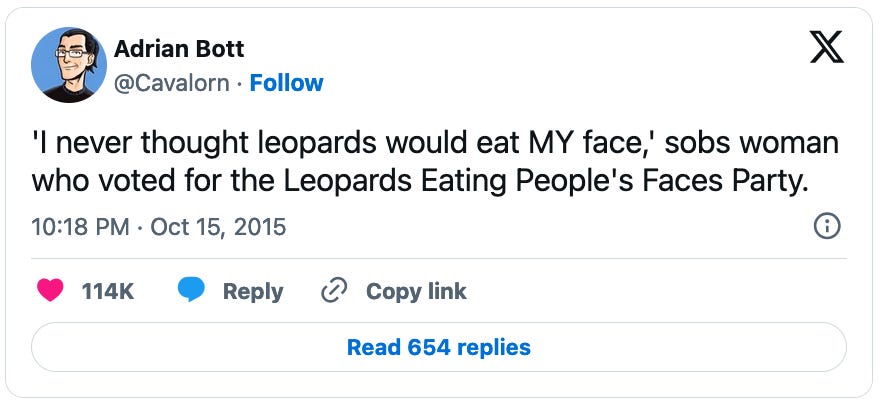 Adrian Bott
@Cavalorn · Follow

'I never thought leopards would eat MY face,' sobs woman who voted for the Leopards Eating People's Faces Party.

10:18 PM · Oct 15, 2015

114K Reply Copy link

Read 654 replies